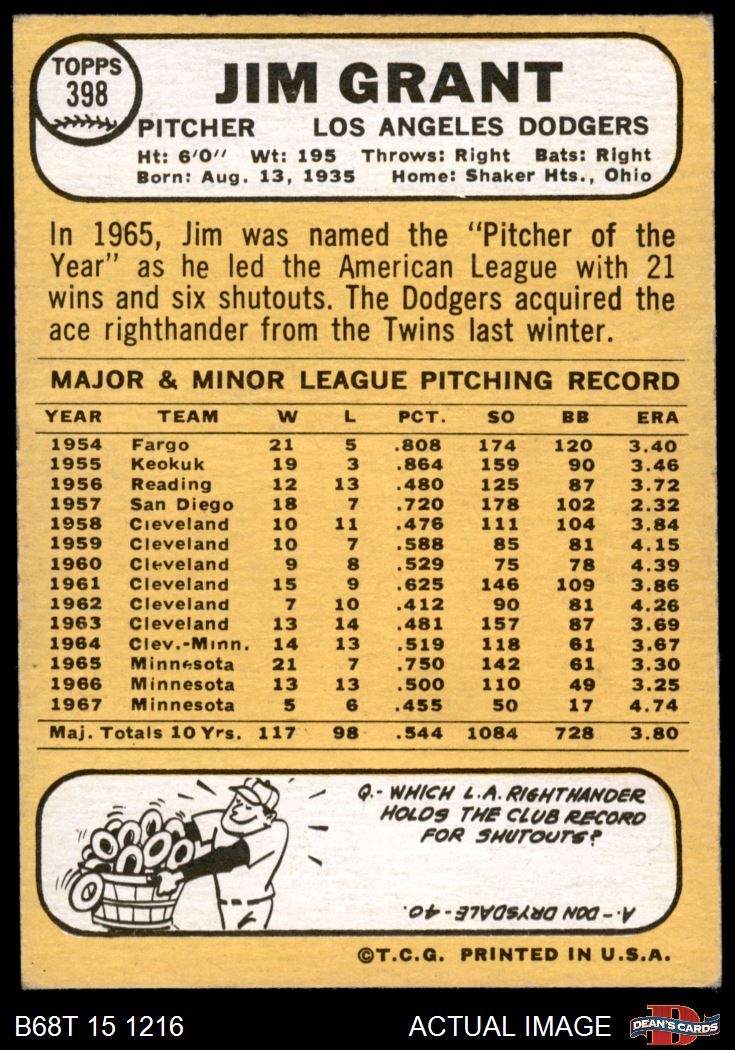 TOPPS
398

JIM GRANT

PITCHER LOS ANGELES DODGERS

Ht: 6'0" Wt: 195 Throws: Right Bats: Right
Born: Aug. 13, 1935 Home: Shaker Hts., Ohio

In 1965, Jim was named the "Pitcher of the Year" as he led the American League with 21 wins and six shutouts. The Dodgers acquired the ace righthander from the Twins last winter.

MAJOR & MINOR LEAGUE PITCHING RECORD

| YEAR | TEAM | W | L | PCT. | SO | BB | ERA |
|---|---|---|---|---|---|---|---|
| 1954 | Fargo | 21 | 5 | .808 | 174 | 120 | 3.40 |
| 1955 | Keokuk | 19 | 3 | .864 | 159 | 90 | 3.46 |
| 1956 | Reading | 12 | 13 | .480 | 125 | 87 | 3.72 |
| 1957 | San Diego | 18 | 7 | .720 | 178 | 102 | 2.32 |
| 1958 | Cleveland | 10 | 11 | .476 | 111 | 104 | 3.84 |
| 1959 | Cleveland | 10 | 7 | .588 | 85 | 81 | 4.15 |
| 1960 | Cleveland | 9 | 8 | .529 | 75 | 78 | 4.39 |
| 1961 | Cleveland | 15 | 9 | .625 | 146 | 109 | 3.86 |
| 1962 | Cleveland | 7 | 10 | .412 | 90 | 81 | 4.26 |
| 1963 | Cleveland | 13 | 14 | .481 | 157 | 87 | 3.69 |
| 1964 | Clev.-Minn. | 14 | 13 | .519 | 118 | 61 | 3.67 |
| 1965 | Minnesota | 21 | 7 | .750 | 142 | 61 | 3.30 |
| 1966 | Minnesota | 13 | 13 | .500 | 110 | 49 | 3.25 |
| 1967 | Minnesota | 5 | 6 | .455 | 50 | 17 | 4.74 |
| Maj. Totals 10 Yrs. | | 117 | 98 | .544 | 1084 | 728 | 3.80 |

Q.- WHICH L.A. RIGHTHANDER HOLDS THE CLUB RECORD FOR SHUTOUTS?

A.- DON DRYSDALE-40.

©T.C.G. PRINTED IN U.S.A.

B68T 15 1216 ACTUAL IMAGE DEAN'S CARDS